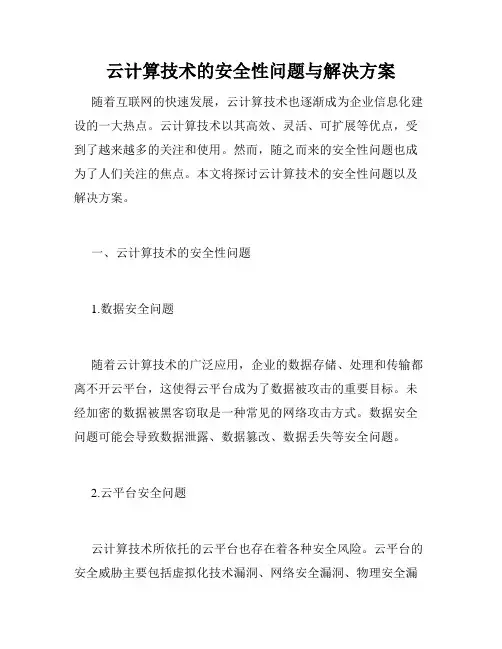 云计算技术的安全性问题与解决方案

随着互联网的快速发展，云计算技术也逐渐成为企业信息化建设的一大热点。云计算技术以其高效、灵活、可扩展等优点，受到了越来越多的关注和使用。然而，随之而来的安全性问题也成为了人们关注的焦点。本文将探讨云计算技术的安全性问题以及解决方案。

一、云计算技术的安全性问题

1.数据安全问题

随着云计算技术的广泛应用，企业的数据存储、处理和传输都离不开云平台，这使得云平台成为了数据被攻击的重要目标。未经加密的数据被黑客窃取是一种常见的网络攻击方式。数据安全问题可能会导致数据泄露、数据篡改、数据丢失等安全问题。

2.云平台安全问题

云计算技术所依托的云平台也存在着各种安全风险。云平台的安全威胁主要包括虚拟化技术漏洞、网络安全漏洞、物理安全漏